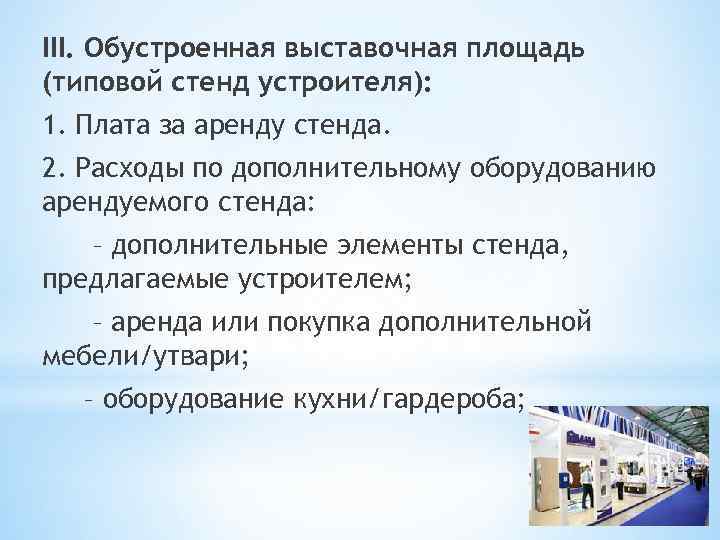 III. Обустроенная выставочная площадь (типовой стенд устроителя):

1. Плата за аренду стенда.

2. Расходы по дополнительному оборудованию арендуемого стенда:

– дополнительные элементы стенда, предлагаемые устроителем;

– аренда или покупка дополнительной мебели/утвари;

– оборудование кухни/гардероба;